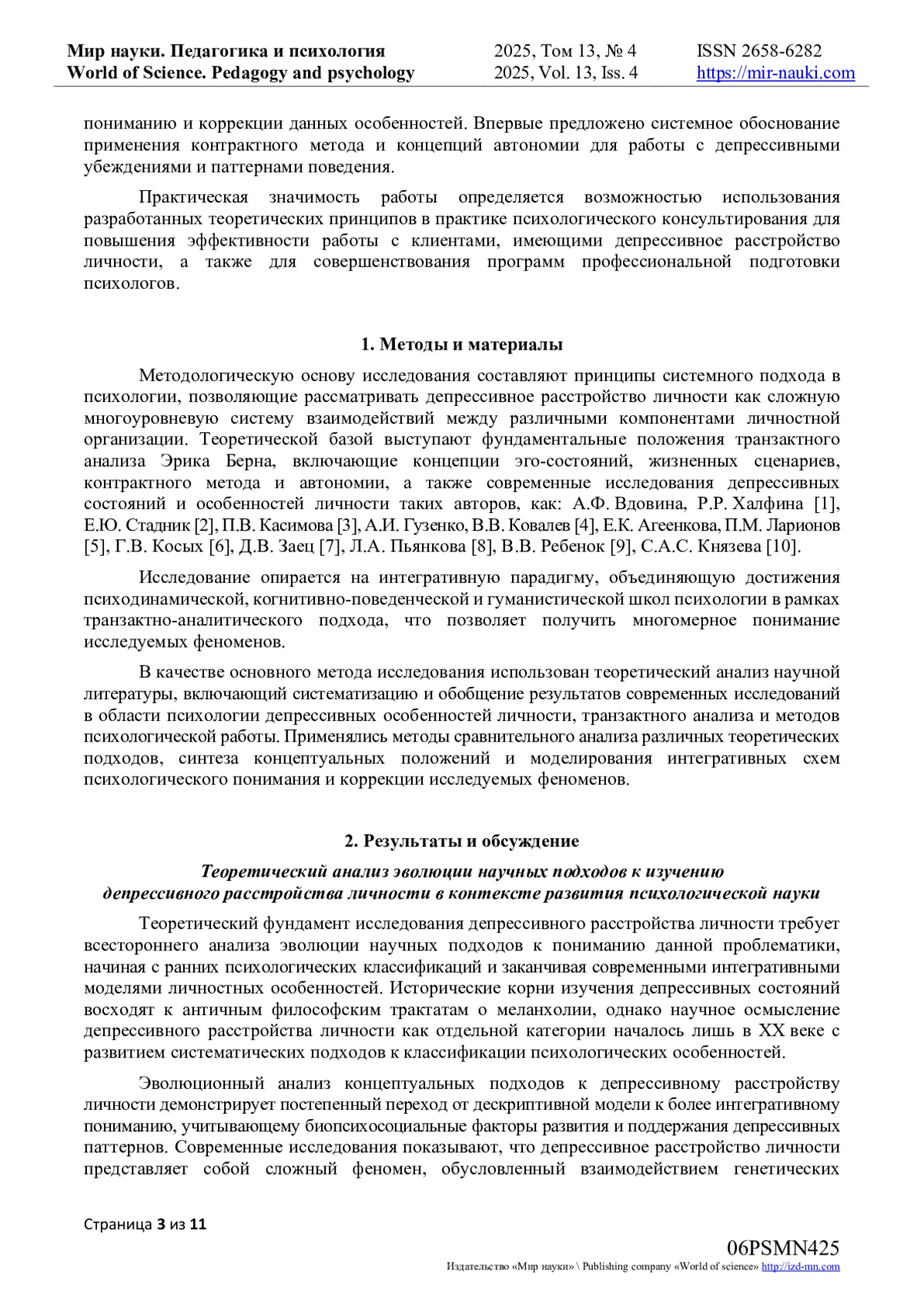 Мир науки. Педагогика и психология
World of Science. Pedagogy and psychology

2025, Том 13, № 4
2025, Vol. 13, Iss. 4

ISSN 2658-6282
https://mir-nauki.com

пониманию и коррекции данных особенностей. Впервые предложено системное обоснование применения контрактного метода и концепций автономии для работы с депрессивными убеждениями и паттернами поведения.

Практическая значимость работы определяется возможностью использования разработанных теоретических принципов в практике психологического консультирования для повышения эффективности работы с клиентами, имеющими депрессивное расстройство личности, а также для совершенствования программ профессиональной подготовки психологов.

1. Методы и материалы

Методологическую основу исследования составляют принципы системного подхода в психологии, позволяющие рассматривать депрессивное расстройство личности как сложную многоуровневую систему взаимодействий между различными компонентами личностной организации. Теоретической базой выступают фундаментальные положения транзактного анализа Эрика Берна, включающие концепции эго-состояний, жизненных сценариев, контрактного метода и автономии, а также современные исследования депрессивных состояний и особенностей личности таких авторов, как: А.Ф. Вдовина, Р.Р. Халфина [1], Е.Ю. Стадник [2], П.В. Касимова [3], А.И. Гузенко, В.В. Ковалев [4], Е.К. Агеенкова, П.М. Ларионов [5], Г.В. Косых [6], Д.В. Заец [7], Л.А. Пьянкова [8], В.В. Ребенок [9], С.А.С. Князева [10].

Исследование опирается на интегративную парадигму, объединяющую достижения психодинамической, когнитивно-поведенческой и гуманистической школ психологии в рамках транзактно-аналитического подхода, что позволяет получить многомерное понимание исследуемых феноменов.

В качестве основного метода исследования использован теоретический анализ научной литературы, включающий систематизацию и обобщение результатов современных исследований в области психологии депрессивных особенностей личности, транзактного анализа и методов психологической работы. Применялись методы сравнительного анализа различных теоретических подходов, синтеза концептуальных положений и моделирования интегративных схем психологического понимания и коррекции исследуемых феноменов.

2. Результаты и обсуждение

Теоретический анализ эволюции научных подходов к изучению депрессивного расстройства личности в контексте развития психологической науки

Теоретический фундамент исследования депрессивного расстройства личности требует всестороннего анализа эволюции научных подходов к пониманию данной проблематики, начиная с ранних психологических классификаций и заканчивая современными интегративными моделями личностных особенностей. Исторические корни изучения депрессивных состояний восходят к античным философским трактатам о меланхолии, однако научное осмысление депрессивного расстройства личности как отдельной категории началось лишь в XX веке с развитием систематических подходов к классификации психологических особенностей.

Эволюционный анализ концептуальных подходов к депрессивному расстройству личности демонстрирует постепенный переход от дескриптивной модели к более интегративному пониманию, учитывающему биопсихосоциальные факторы развития и поддержания депрессивных паттернов. Современные исследования показывают, что депрессивное расстройство личности представляет собой сложный феномен, обусловленный взаимодействием генетических

Страница 3 из 11

06PSMN425
Издательство «Мир науки» \ Publishing company «World of science» http://izd-mn.com